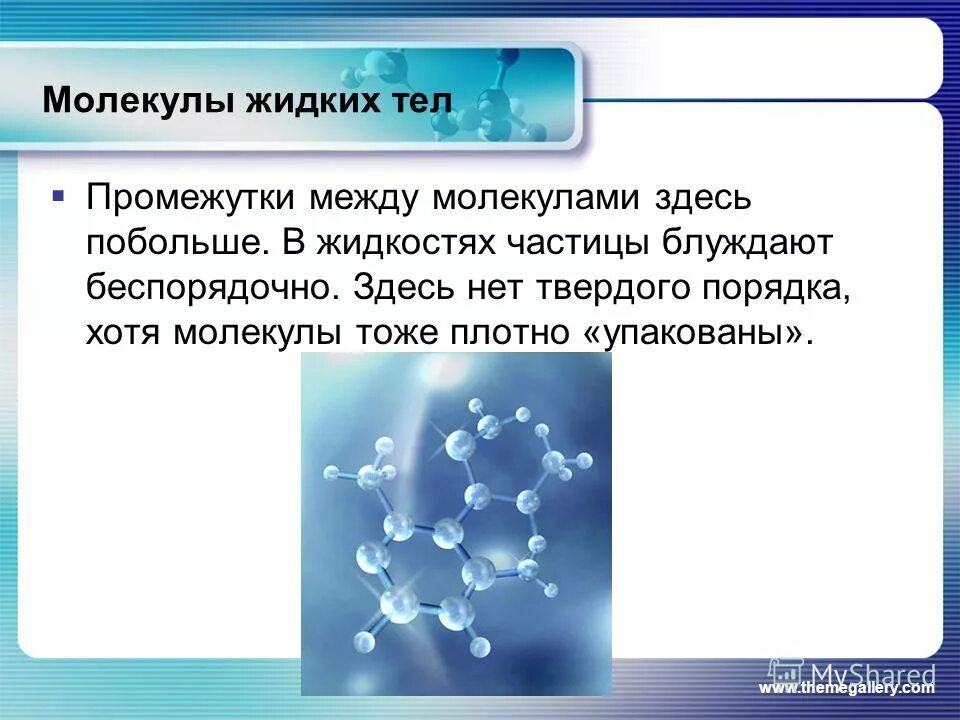 Молекулы жидких тел

Промежутки между молекулами здесь побольше. В жидкостях частицы блуждают беспорядочно. Здесь нет твердого порядка, хотя молекулы тоже плотно «упакованы».

MyShared

www.themegallery.com